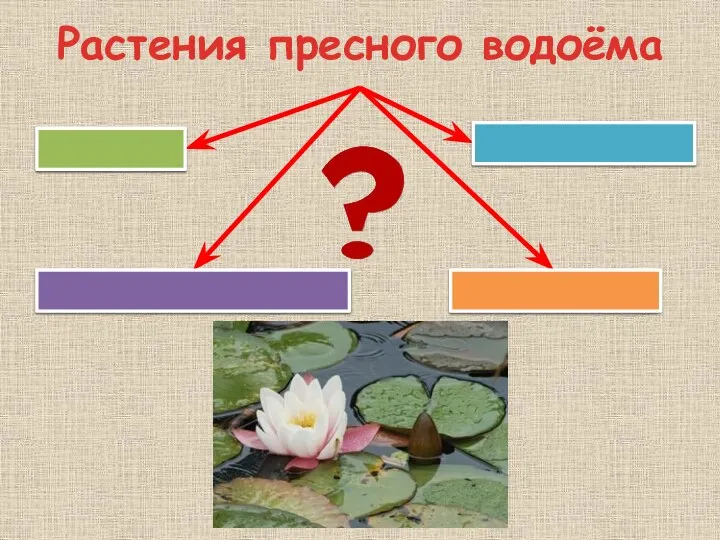 Растения пресного водоёма

?